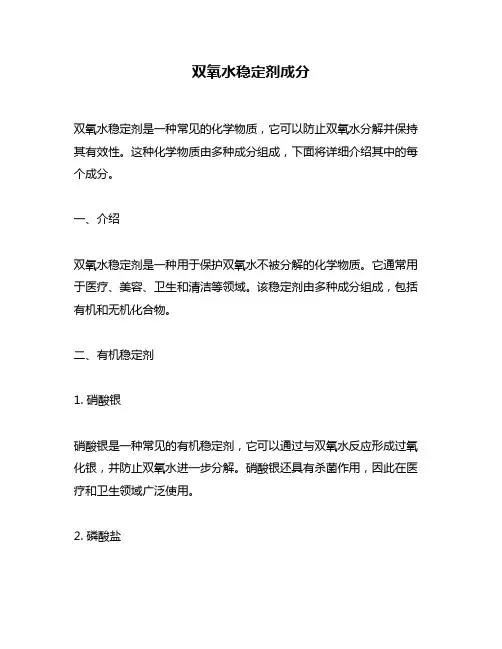 双氧水稳定剂成分

双氧水稳定剂是一种常见的化学物质，它可以防止双氧水分解并保持其有效性。这种化学物质由多种成分组成，下面将详细介绍其中的每个成分。

一、介绍

双氧水稳定剂是一种用于保护双氧水不被分解的化学物质。它通常用于医疗、美容、卫生和清洁等领域。该稳定剂由多种成分组成，包括有机和无机化合物。

二、有机稳定剂

1. 硝酸银

硝酸银是一种常见的有机稳定剂，它可以通过与双氧水反应形成过氧化银，并防止双氧水进一步分解。硝酸银还具有杀菌作用，因此在医疗和卫生领域广泛使用。

2. 磷酸盐